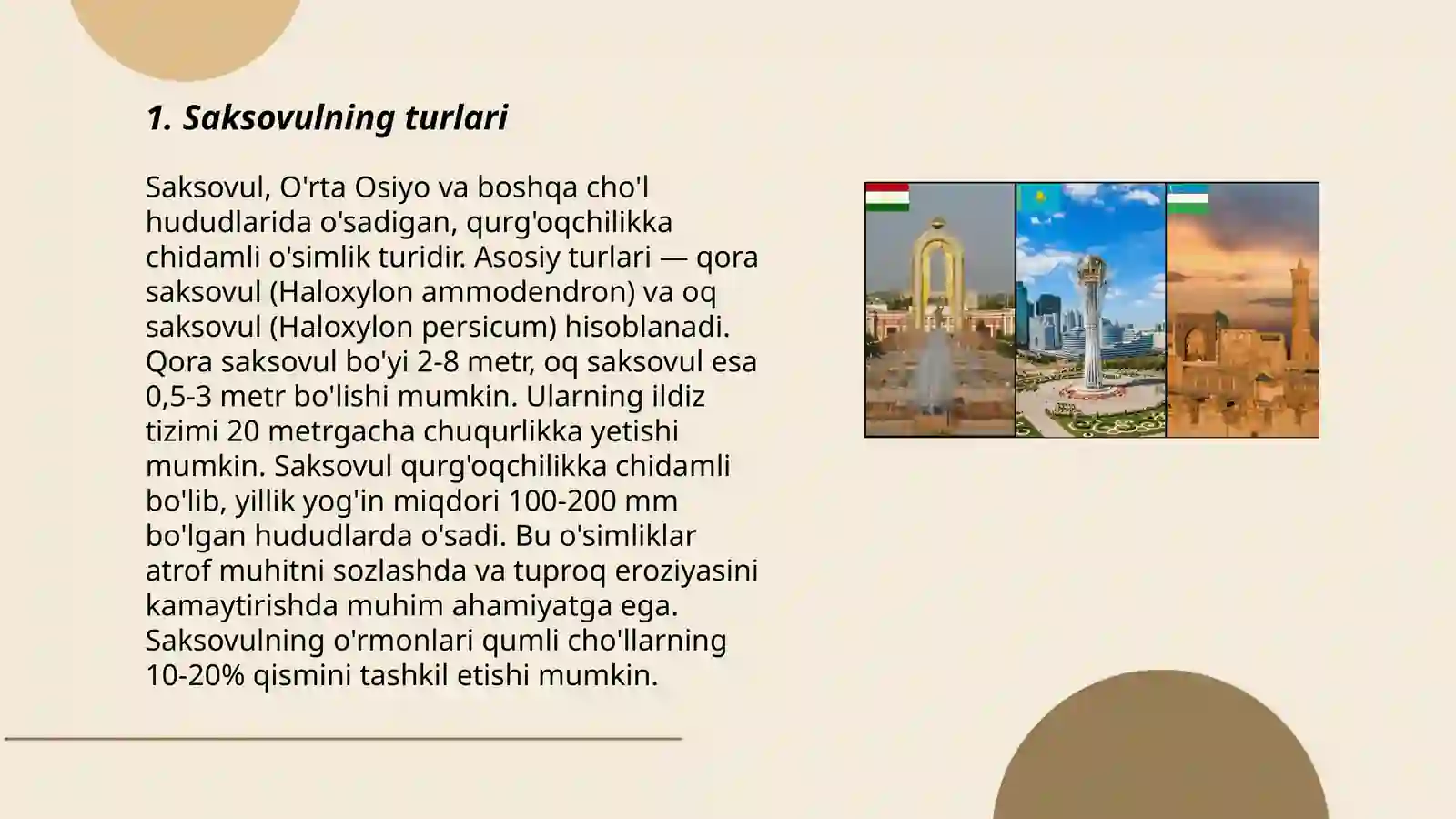 1. Saksovulning turlari

Saksovul, O'rta Osiyo va boshqa cho'l hududlarida o'sadigan, qurg'oqchilikka chidamli o'simlik turidir. Asosiy turlari — qora saksovul (Haloxylon ammodendron) va oq saksovul (Haloxylon persicum) hisoblanadi. Qora saksovul bo'yi 2-8 metr, oq saksovul esa 0,5-3 metr bo'lishi mumkin. Ularning ildiz tizimi 20 metrgacha chuqurlikka yetishi mumkin. Saksovul qurg'oqchilikka chidamli bo'lib, yillik yog'in miqdori 100-200 mm bo'lgan hududlarda o'sadi. Bu o'simliklar atrof muhitni sozlashda va tuproq eroziyasini kamaytirishda muhim ahamiyatga ega. Saksovulning o'rmonlari qumli cho'llarning 10-20% qismini tashkil etishi mumkin.